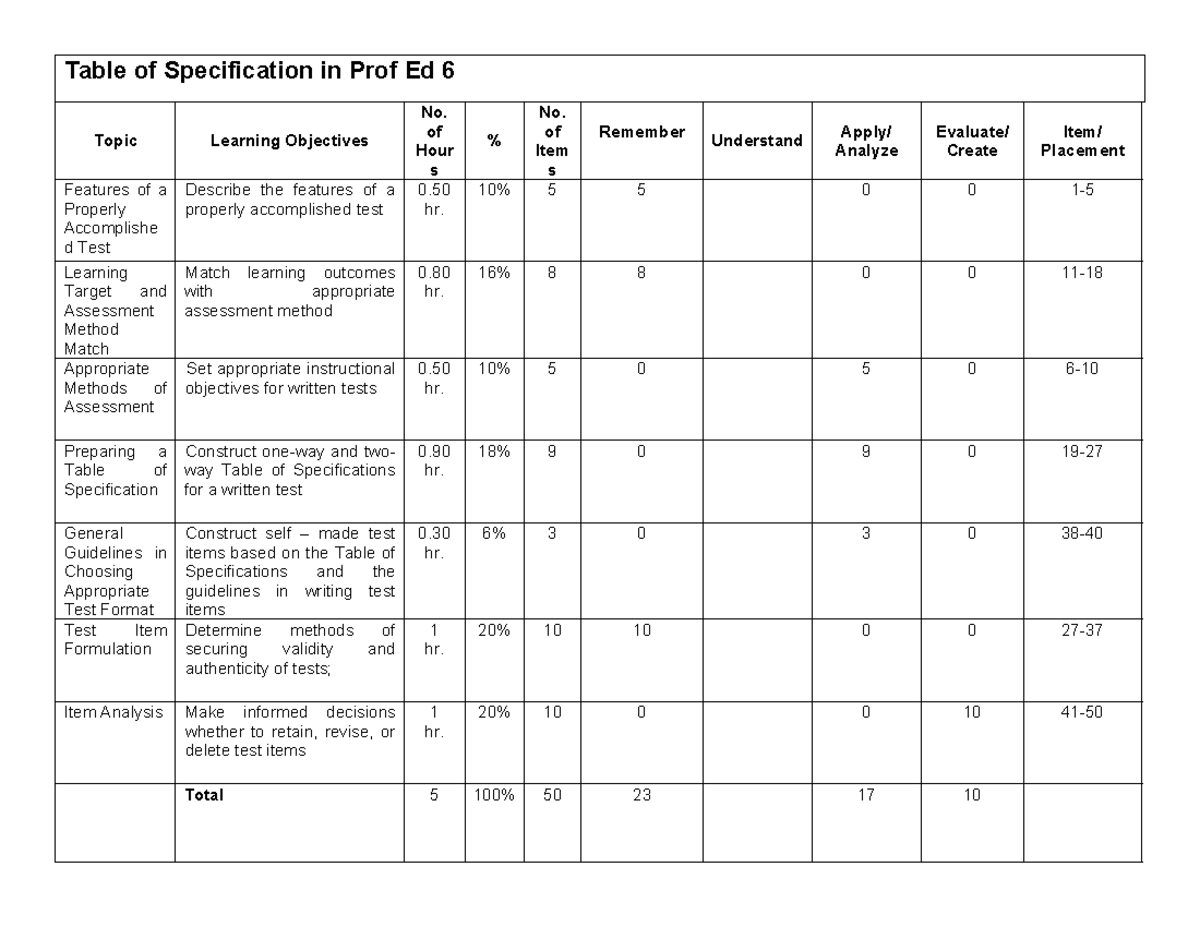 Table of Specification in Prof Ed 6

| Topic | Learning Objectives | No. of Hours | % | No. of Items | Remember | Understand | Apply/ Analyze | Evaluate/ Create | Item/ Placement |
|---|---|---|---|---|---|---|---|---|---|
| Features of a Properly Accomplished Test | Describe the features of a properly accomplished test | 0.50 hr. | 10% | 5 | 5 | | 0 | 0 | 1-5 |
| Learning Target and Assessment Method Match | Match learning outcomes with appropriate assessment method | 0.80 hr. | 16% | 8 | 8 | | 0 | 0 | 11-18 |
| Appropriate Methods of Assessment | Set appropriate instructional objectives for written tests | 0.50 hr. | 10% | 5 | 0 | | 5 | 0 | 6-10 |
| Preparing a Table of Specification | Construct one-way and two-way Table of Specifications for a written test | 0.90 hr. | 18% | 9 | 0 | | 9 | 0 | 19-27 |
| General Guidelines in Choosing Appropriate Test Format | Construct self – made test items based on the Table of Specifications and the guidelines in writing test items | 0.30 hr. | 6% | 3 | 0 | | 3 | 0 | 38-40 |
| Test Item Formulation | Determine methods of securing validity and authenticity of tests; | 1 hr. | 20% | 10 | 10 | | 0 | 0 | 27-37 |
| Item Analysis | Make informed decisions whether to retain, revise, or delete test items | 1 hr. | 20% | 10 | 0 | | 0 | 10 | 41-50 |
| | Total | 5 | 100% | 50 | 23 | | 17 | 10 | |